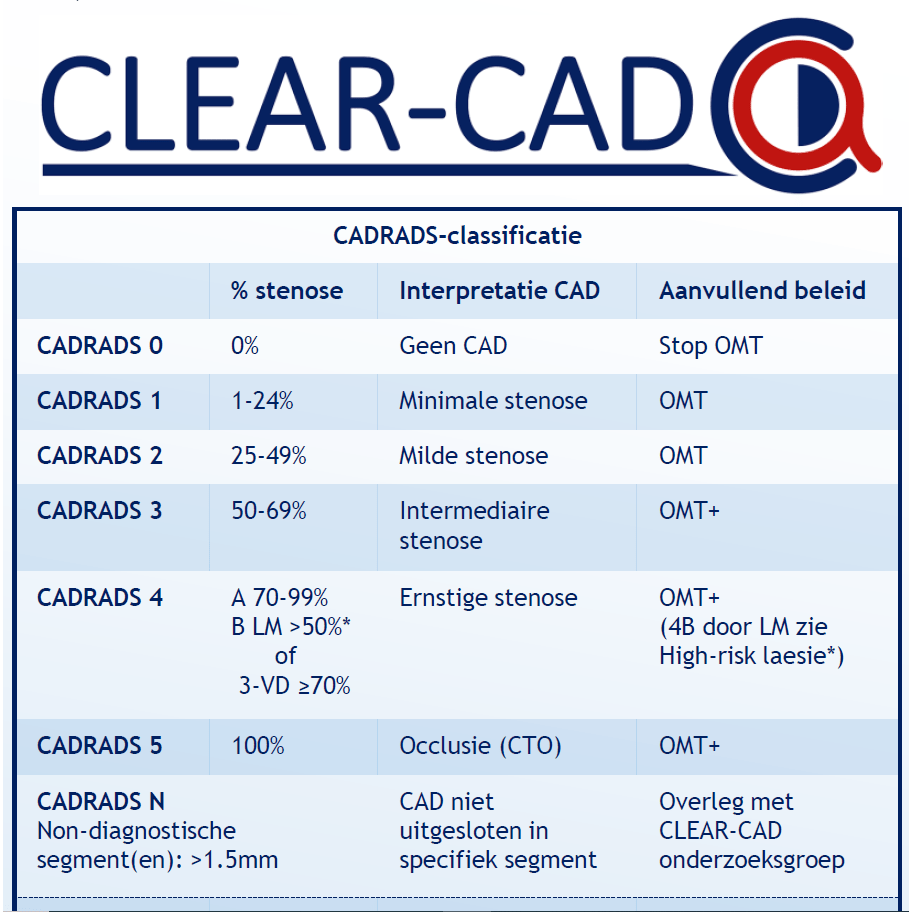 CLEAR-CAD

CADRADS-classificatie

| | % stenose | Interpretatie CAD | Aanvullend beleid |
|---|---|---|---|
| CADRADS 0 | 0% | Geen CAD | Stop OMT |
| CADRADS 1 | 1-24% | Minimale stenose | OMT |
| CADRADS 2 | 25-49% | Milde stenose | OMT |
| CADRADS 3 | 50-69% | Intermediaire stenose | OMT+ |
| CADRADS 4 | A 70-99% B LM >50%* of 3-VD ≥70% | Ernstige stenose | OMT+ (4B door LM zie High-risk laesie*) |
| CADRADS 5 | 100% | Occlusie (CTO) | OMT+ |
| CADRADS N Non-diagnostische segment(en): >1.5mm | | CAD niet uitgesloten in specifiek segment | Overleg met CLEAR-CAD onderzoeksgroep |